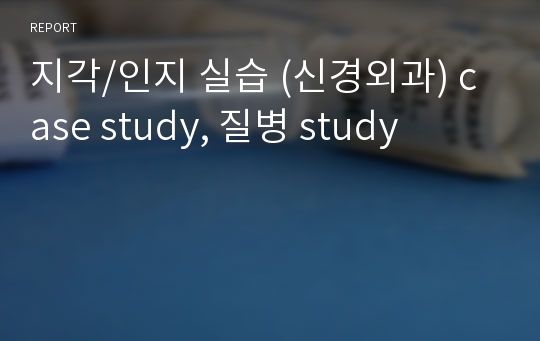 REPORT

지각/인지 실습 (신경외과) case study, 질병 study